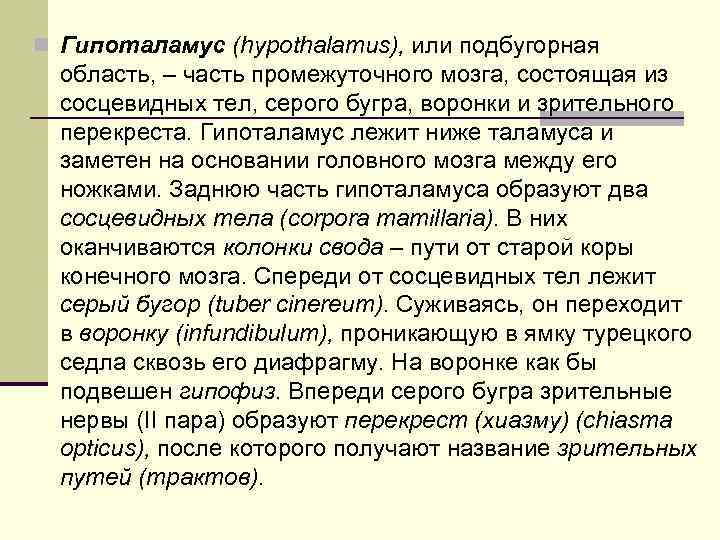 Гипоталамус (hypothalamus), или подбугорная область, – часть промежуточного мозга, состоящая из сосцевидных тел, серого бугра, воронки и зрительного перекреста. Гипоталамус лежит ниже таламуса и заметен на основании головного мозга между его ножками. Заднюю часть гипоталамуса образуют два сосцевидных тела (corpora mamillaria). В них оканчиваются колонки свода – пути от старой коры конечного мозга. Спереди от сосцевидных тел лежит серый бугор (tuber cinereum). Суживаясь, он переходит в воронку (infundibulum), проникающую в ямку турецкого седла сквозь его диафрагму. На воронке как бы подвешен гипофиз. Впереди серого бугра зрительные нервы (II пара) образуют перекрест (хиазму) (chiasma opticus), после которого получают название зрительных путей (трактов).